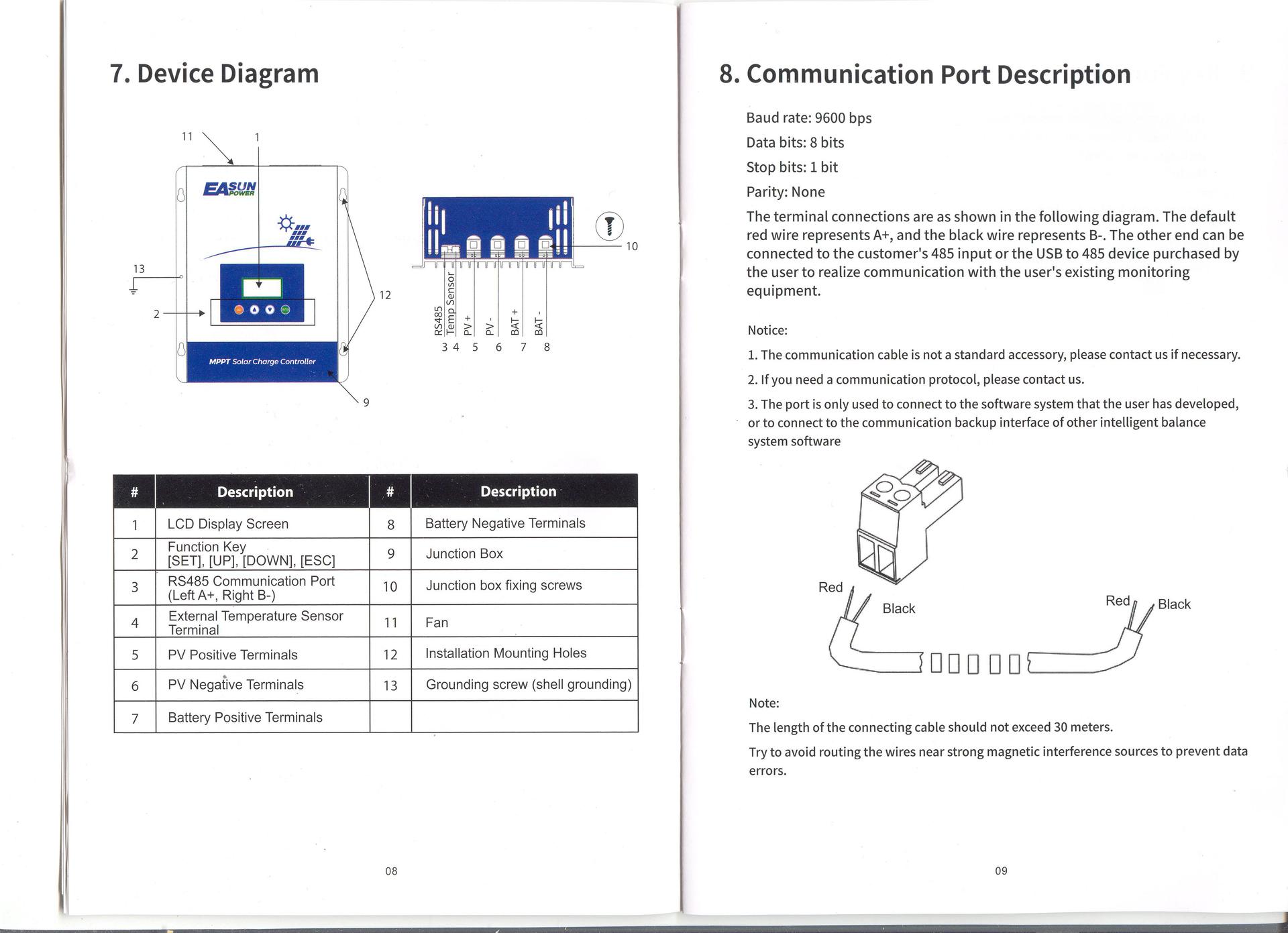 7. Device Diagram

11 1

EASUN POWER

13

2

12

MPPT Solar Charge Controller

9

10

RS485 Temp Sensor PV + PV - BAT + BAT -

3 4 5 6 7 8

| # | Description | # | Description |
|---|---|---|---|
| 1 | LCD Display Screen | 8 | Battery Negative Terminals |
| 2 | Function Key [SET], [UP], [DOWN], [ESC] | 9 | Junction Box |
| 3 | RS485 Communication Port (Left A+, Right B-) | 10 | Junction box fixing screws |
| 4 | External Temperature Sensor Terminal | 11 | Fan |
| 5 | PV Positive Terminals | 12 | Installation Mounting Holes |
| 6 | PV Negative Terminals | 13 | Grounding screw (shell grounding) |
| 7 | Battery Positive Terminals | | |

08

8. Communication Port Description

Baud rate: 9600 bps

Data bits: 8 bits

Stop bits: 1 bit

Parity: None

The terminal connections are as shown in the following diagram. The default red wire represents A+, and the black wire represents B-. The other end can be connected to the customer's 485 input or the USB to 485 device purchased by the user to realize communication with the user's existing monitoring equipment.

Notice:

1. The communication cable is not a standard accessory, please contact us if necessary.

2. If you need a communication protocol, please contact us.

3. The port is only used to connect to the software system that the user has developed, or to connect to the communication backup interface of other intelligent balance system software

Red Black Red Black

Note:

The length of the connecting cable should not exceed 30 meters.

Try to avoid routing the wires near strong magnetic interference sources to prevent data errors.

09